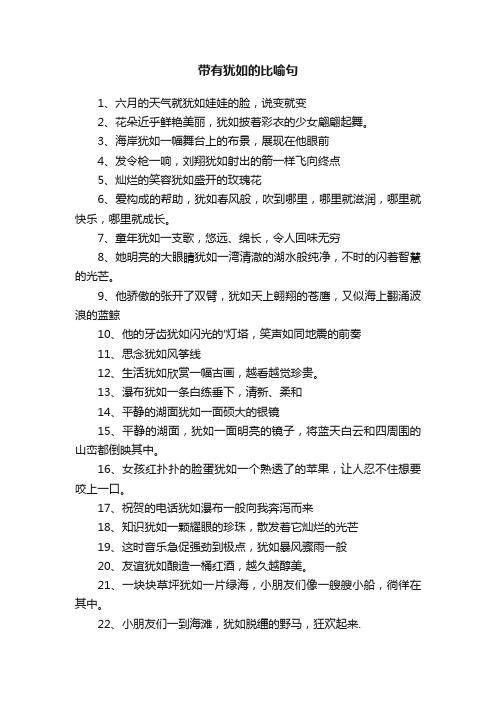 带有犹如的比喻句

1、六月的天气就犹如娃娃的脸，说变就变

2、花朵近乎鲜艳美丽，犹如披着彩衣的少女翩翩起舞。

3、海岸犹如一幅舞台上的布景，展现在他眼前

4、发令枪一响，刘翔犹如射出的箭一样飞向终点

5、灿烂的笑容犹如盛开的玫瑰花

6、爱构成的帮助，犹如春风般，吹到哪里，哪里就滋润，哪里就快乐，哪里就成长。

7、童年犹如一支歌，悠远、绵长，令人回味无穷

8、她明亮的大眼睛犹如一湾清澈的湖水般纯净，不时的闪着智慧的光芒。

9、他骄傲的张开了双臂，犹如天上翱翔的苍鹰，又似海上翻涌波浪的蓝鲸

10、他的牙齿犹如闪光的"灯塔，笑声如同地震的前奏

11、思念犹如风筝线

12、生活犹如欣赏一幅古画，越看越觉珍贵。

13、瀑布犹如一条白练垂下，清新、柔和

14、平静的湖面犹如一面硕大的银镜

15、平静的湖面，犹如一面明亮的镜子，将蓝天白云和四周围的山峦都倒映其中。

16、女孩红扑扑的脸蛋犹如一个熟透了的苹果，让人忍不住想要咬上一口。

17、祝贺的电话犹如瀑布一般向我奔泻而来

18、知识犹如一颗耀眼的珍珠，散发着它灿烂的光芒

19、这时音乐急促强劲到极点，犹如暴风骤雨一般

20、友谊犹如酿造一桶红酒，越久越醇美。

21、一块块草坪犹如一片绿海，小朋友们像一艘艘小船，徜徉在其中。

22、小朋友们一到海滩，犹如脱缰的野马，狂欢起来.